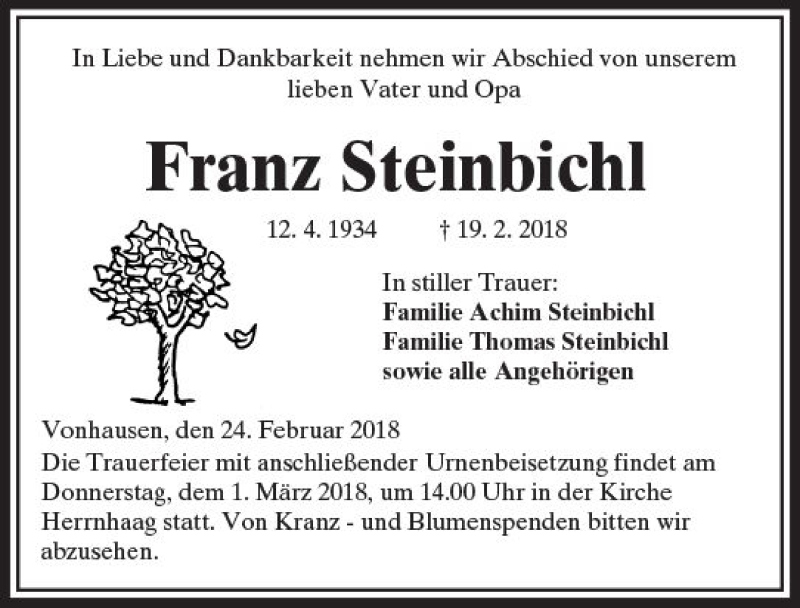 In Liebe und Dankbarkeit nehmen wir Abschied von unserem lieben Vater und Opa

Franz Steinbichl

12. 4. 1934 † 19. 2. 2018

In stiller Trauer:
Familie Achim Steinbichl
Familie Thomas Steinbichl
sowie alle Angehörigen

Vonhausen, den 24. Februar 2018

Die Trauerfeier mit anschließender Urnenbeisetzung findet am Donnerstag, dem 1. März 2018, um 14.00 Uhr in der Kirche Herrnhaag statt. Von Kranz - und Blumenspenden bitten wir abzusehen.